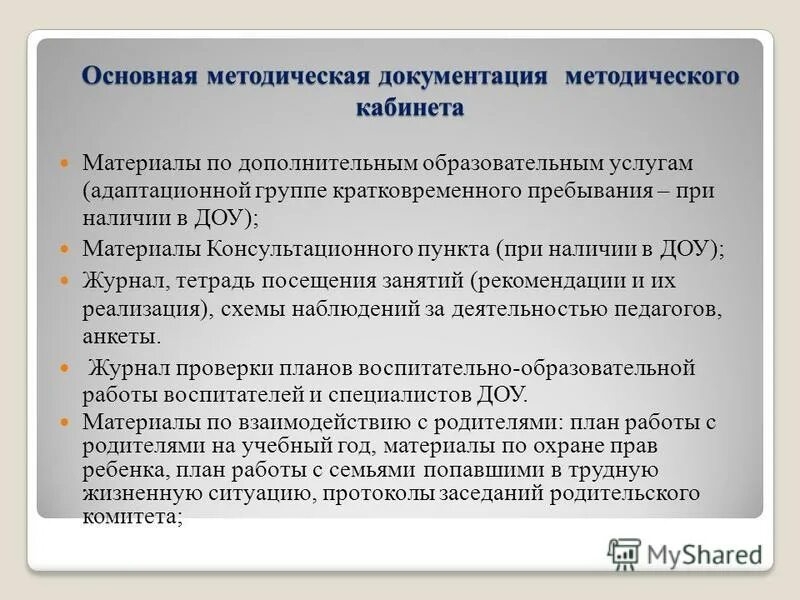 Основная методическая документация методического кабинета

Материалы по дополнительным образовательным услугам (адаптационной группе кратковременного пребывания – при наличии в ДОУ);

Материалы Консультационного пункта (при наличии в ДОУ);

Журнал, тетрадь посещения занятий (рекомендации и их реализация), схемы наблюдений за деятельностью педагогов, анкеты.

Журнал проверки планов воспитательно-образовательной работы воспитателей и специалистов ДОУ.

Материалы по взаимодействию с родителями: план работы с родителями на учебный год, материалы по охране прав ребенка, план работы с семьями попавшими в трудную жизненную ситуацию, протоколы заседаний родительского комитета;

MyShared